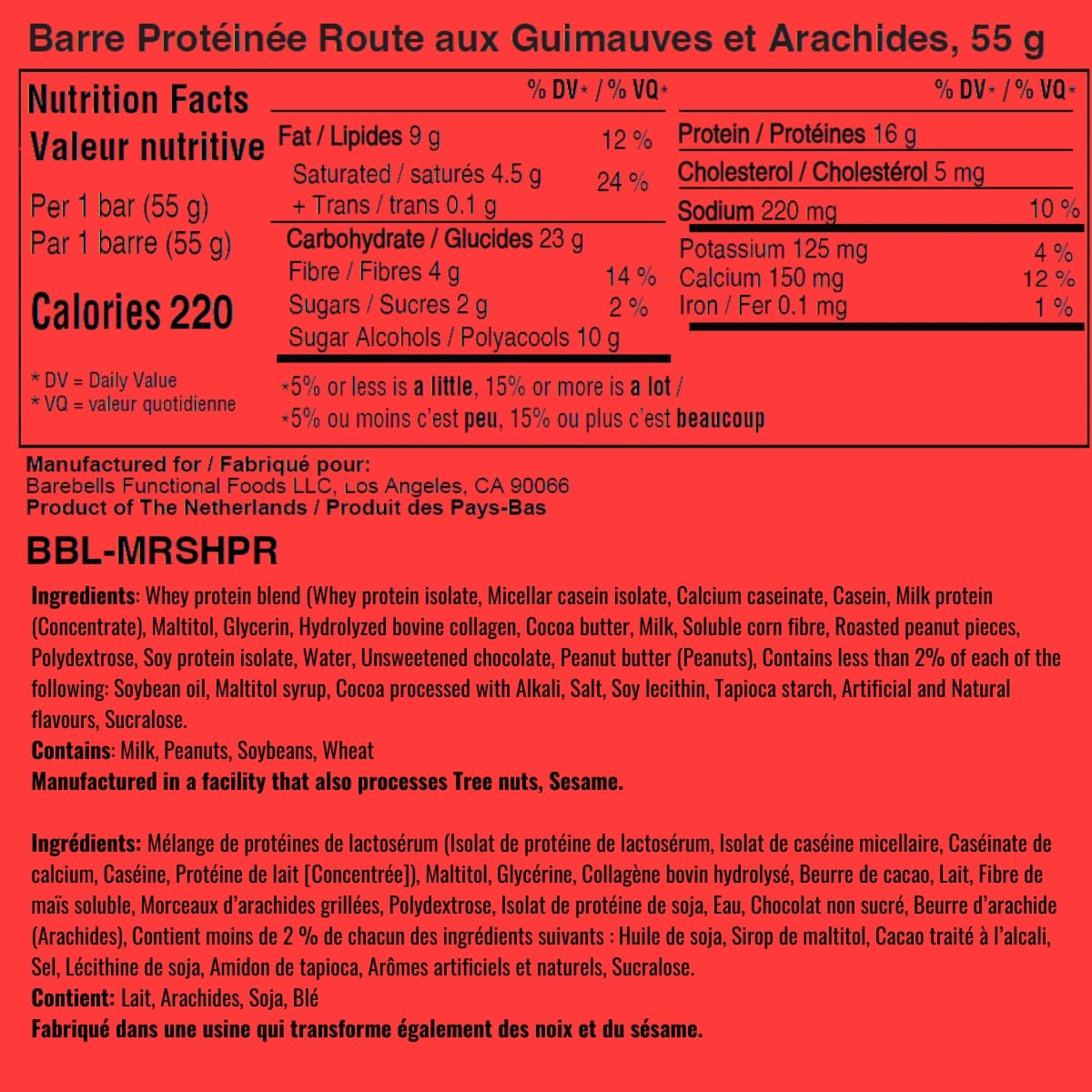 Barre Protéinée Route aux Guimauves et Arachides, 55 g

Nutrition Facts
Valeur nutritive
Per 1 bar (55 g)
Par 1 barre (55 g)

Calories 220

* DV = Daily Value
* VQ = valeur quotidienne

% DV* / % VQ*
Fat / Lipides 9 g 12 %
Saturated / saturés 4.5 g
+ Trans / trans 0.1 g 24 %
Carbohydrate / Glucides 23 g
Fibre / Fibres 4 g 14 %
Sugars / Sucres 2 g 2 %
Sugar Alcohols / Polyacools 10 g

% DV* / % VQ*
Protein / Protéines 16 g
Cholesterol / Cholestérol 5 mg
Sodium 220 mg 10 %
Potassium 125 mg 4 %
Calcium 150 mg 12 %
Iron / Fer 0.1 mg 1 %

*5% or less is a little, 15% or more is a lot /
*5% ou moins c'est peu, 15% ou plus c'est beaucoup

Manufactured for / Fabriqué pour:
Barebells Functional Foods LLC, Los Angeles, CA 90066
Product of The Netherlands / Produit des Pays-Bas

BBL-MRSHPR

Ingredients: Whey protein blend (Whey protein isolate, Micellar casein isolate, Calcium caseinate, Casein, Milk protein (Concentrate), Maltitol, Glycerin, Hydrolyzed bovine collagen, Cocoa butter, Milk, Soluble corn fibre, Roasted peanut pieces, Polydextrose, Soy protein isolate, Water, Unsweetened chocolate, Peanut butter (Peanuts), Contains less than 2% of each of the following: Soybean oil, Maltitol syrup, Cocoa processed with Alkali, Salt, Soy lecithin, Tapioca starch, Artificial and Natural flavours, Sucralose.
Contains: Milk, Peanuts, Soybeans, Wheat
Manufactured in a facility that also processes Tree nuts, Sesame.

Ingrédients: Mélange de protéines de lactosérum (Isolat de protéine de lactosérum, Isolat de caséine micellaire, Caséinate de calcium, Caséine, Protéine de lait [Concentrée]), Maltitol, Glycérine, Collagène bovin hydrolysé, Beurre de cacao, Lait, Fibre de maïs soluble, Morceaux d'arachides grillées, Polydextrose, Isolat de protéine de soja, Eau, Chocolat non sucré, Beurre d'arachide (Arachides), Contient moins de 2 % de chacun des ingrédients suivants : Huile de soja, Sirop de maltitol, Cacao traité à l'alcali, Sel, Lécithine de soja, Amidon de tapioca, Arômes artificiels et naturels, Sucralose.
Contient: Lait, Arachides, Soja, Blé
Fabriqué dans une usine qui transforme également des noix et du sésame.